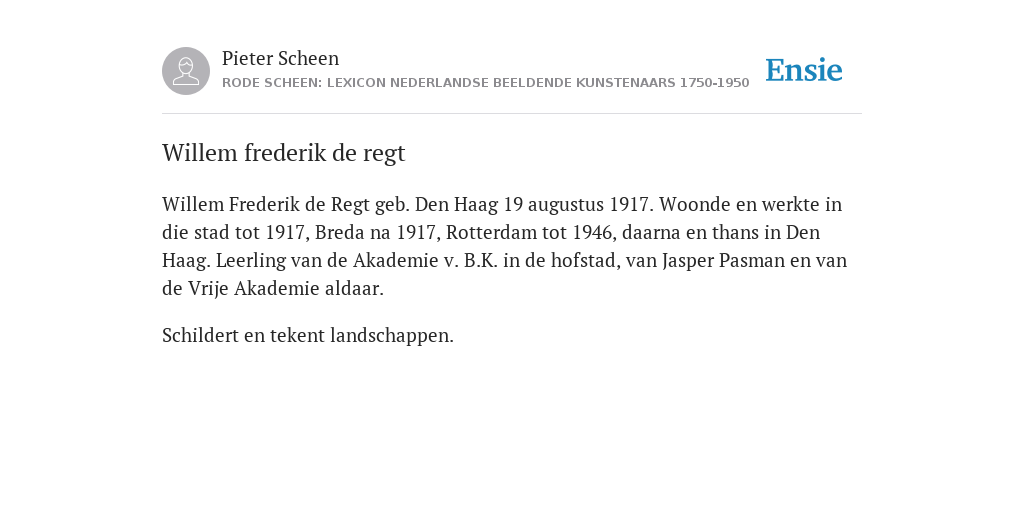 Pieter Scheen
RODE SCHEEN: LEXICON NEDERLANDSE BEELDENDE KUNSTENAARS 1750-1950

Ensie

Willem frederik de regt

Willem Frederik de Regt geb. Den Haag 19 augustus 1917. Woonde en werkte in die stad tot 1917, Breda na 1917, Rotterdam tot 1946, daarna en thans in Den Haag. Leerling van de Akademie v. B.K. in de hofstad, van Jasper Pasman en van de Vrije Akademie aldaar.

Schildert en tekent landschappen.